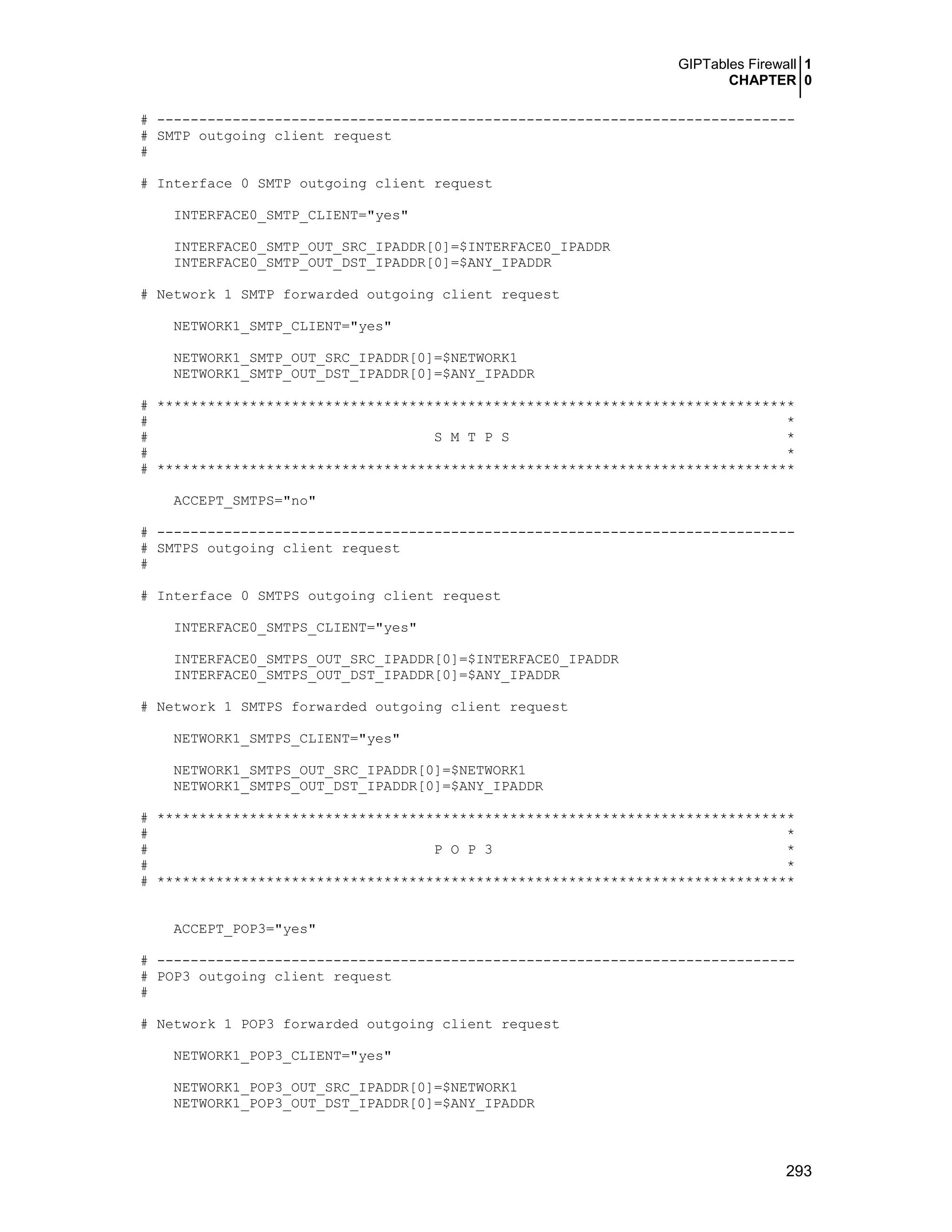 GIPTables Firewall 1
CHAPTER 0

# ----------------------------------------------------------------------------
# SMTP outgoing client request
#

# Interface 0 SMTP outgoing client request

INTERFACE0_SMTP_CLIENT="yes"

INTERFACE0_SMTP_OUT_SRC_IPADDR[0]=$INTERFACE0_IPADDR
INTERFACE0_SMTP_OUT_DST_IPADDR[0]=$ANY_IPADDR

# Network 1 SMTP forwarded outgoing client request

NETWORK1_SMTP_CLIENT="yes"

NETWORK1_SMTP_OUT_SRC_IPADDR[0]=$NETWORK1
NETWORK1_SMTP_OUT_DST_IPADDR[0]=$ANY_IPADDR

# ****************************************************************************
#                                                                            *
#                               S M T P S                                    *
#                                                                            *
# ****************************************************************************

ACCEPT_SMTPS="no"

# ----------------------------------------------------------------------------
# SMTPS outgoing client request
#

# Interface 0 SMTPS outgoing client request

INTERFACE0_SMTPS_CLIENT="yes"

INTERFACE0_SMTPS_OUT_SRC_IPADDR[0]=$INTERFACE0_IPADDR
INTERFACE0_SMTPS_OUT_DST_IPADDR[0]=$ANY_IPADDR

# Network 1 SMTPS forwarded outgoing client request

NETWORK1_SMTPS_CLIENT="yes"

NETWORK1_SMTPS_OUT_SRC_IPADDR[0]=$NETWORK1
NETWORK1_SMTPS_OUT_DST_IPADDR[0]=$ANY_IPADDR

# ****************************************************************************
#                                                                            *
#                               P O P 3                                      *
#                                                                            *
# ****************************************************************************

ACCEPT_POP3="yes"

# ----------------------------------------------------------------------------
# POP3 outgoing client request
#

# Network 1 POP3 forwarded outgoing client request

NETWORK1_POP3_CLIENT="yes"

NETWORK1_POP3_OUT_SRC_IPADDR[0]=$NETWORK1
NETWORK1_POP3_OUT_DST_IPADDR[0]=$ANY_IPADDR

293